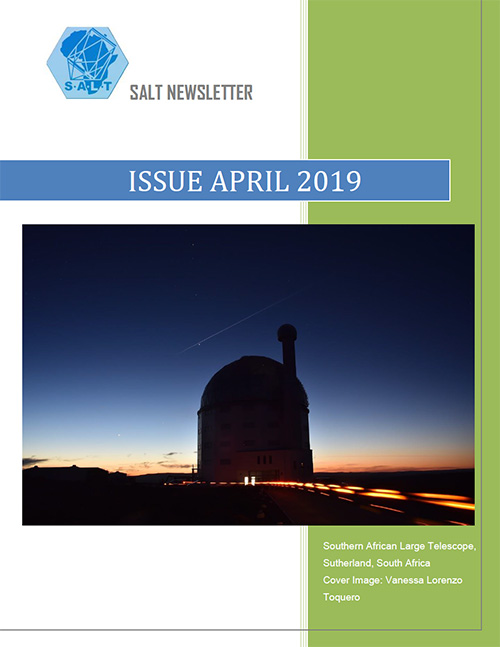 S·A·L·T

SALT NEWSLETTER

ISSUE APRIL 2019

Southern African Large Telescope, Sutherland, South Africa
Cover Image: Vanessa Lorenzo Toquero